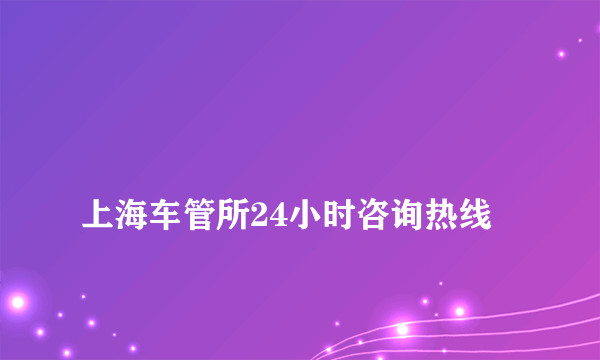 上海车管所24小时咨询热线